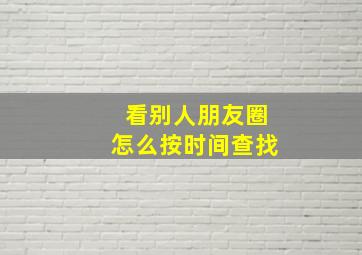 看别人朋友圈
怎么按时间查找